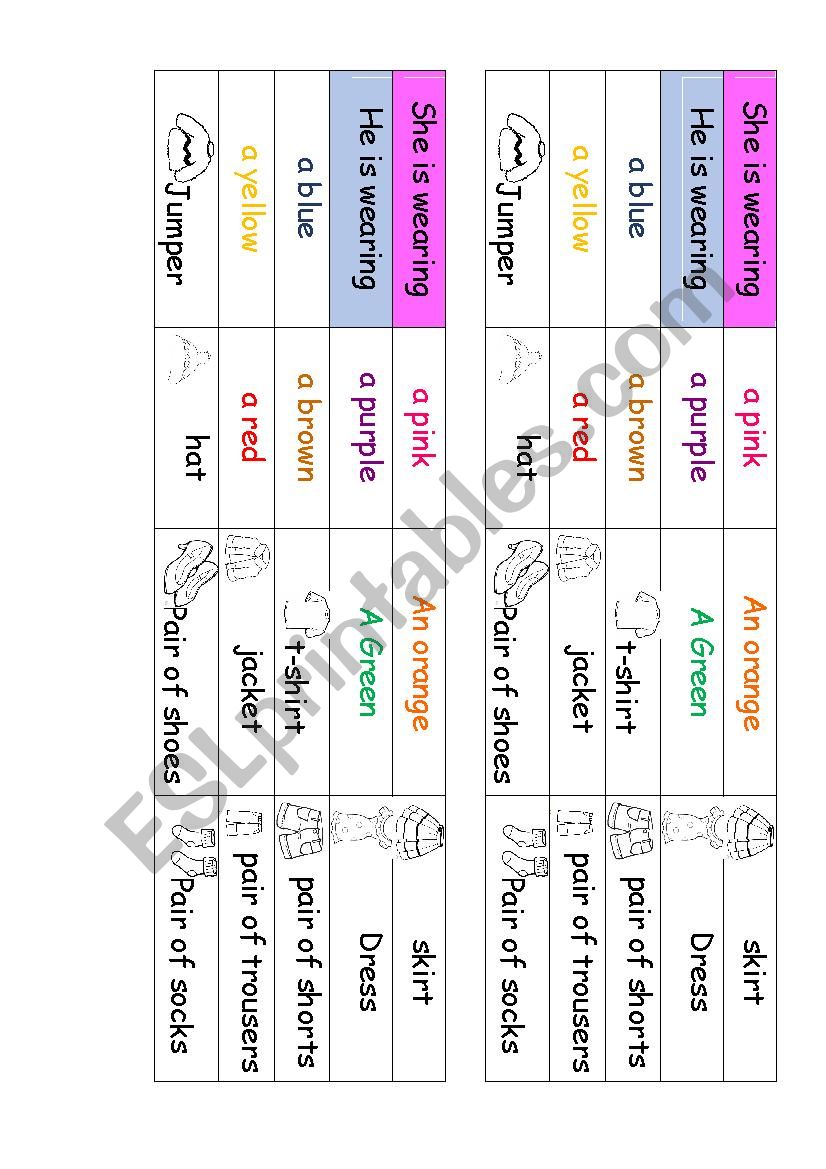 | She is wearing | a pink | An orange | skirt |
|---|---|---|---|
| He is wearing | a purple | A Green | Dress |
| a blue | a brown | t-shirt | pair of shorts |
| a yellow | a red | jacket | pair of trousers |
| Jumper | hat | Pair of shoes | Pair of socks |

| She is wearing | a pink | An orange | skirt |
|---|---|---|---|
| He is wearing | a purple | A Green | Dress |
| a blue | a brown | t-shirt | pair of shorts |
| a yellow | a red | jacket | pair of trousers |
| Jumper | hat | Pair of shoes | Pair of socks |

ESLprintables.com